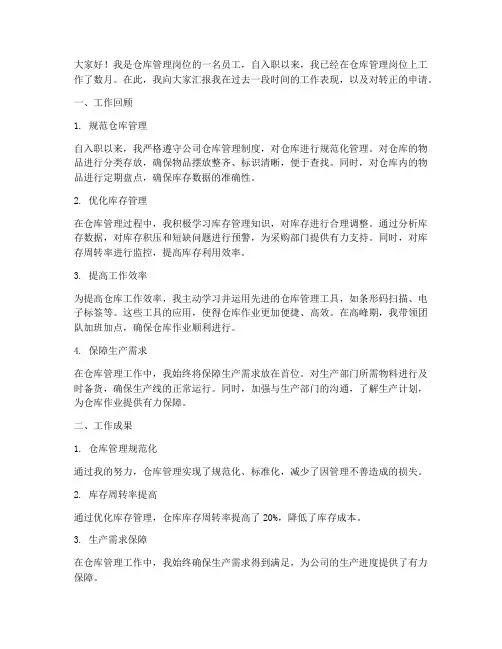 大家好！我是仓库管理岗位的一名员工，自入职以来，我已经在仓库管理岗位上工作了数月。在此，我向大家汇报我在过去一段时间的工作表现，以及对转正的申请。

一、工作回顾

1. 规范仓库管理

自入职以来，我严格遵守公司仓库管理制度，对仓库进行规范化管理。对仓库的物品进行分类存放，确保物品摆放整齐、标识清晰，便于查找。同时，对仓库内的物品进行定期盘点，确保库存数据的准确性。

2. 优化库存管理

在仓库管理过程中，我积极学习库存管理知识，对库存进行合理调整。通过分析库存数据，对库存积压和短缺问题进行预警，为采购部门提供有力支持。同时，对库存周转率进行监控，提高库存利用效率。

3. 提高工作效率

为提高仓库工作效率，我主动学习并运用先进的仓库管理工具，如条形码扫描、电子标签等。这些工具的应用，使得仓库作业更加便捷、高效。在高峰期，我带领团队加班加点，确保仓库作业顺利进行。

4. 保障生产需求

在仓库管理工作中，我始终将保障生产需求放在首位。对生产部门所需物料进行及时备货，确保生产线的正常运行。同时，加强与生产部门的沟通，了解生产计划，为仓库作业提供有力保障。

二、工作成果

1. 仓库管理规范化

通过我的努力，仓库管理实现了规范化、标准化，减少了因管理不善造成的损失。

2. 库存周转率提高

通过优化库存管理，仓库库存周转率提高了 20%，降低了库存成本。

3. 生产需求保障

在仓库管理工作中，我始终确保生产需求得到满足，为公司的生产进度提供了有力保障。